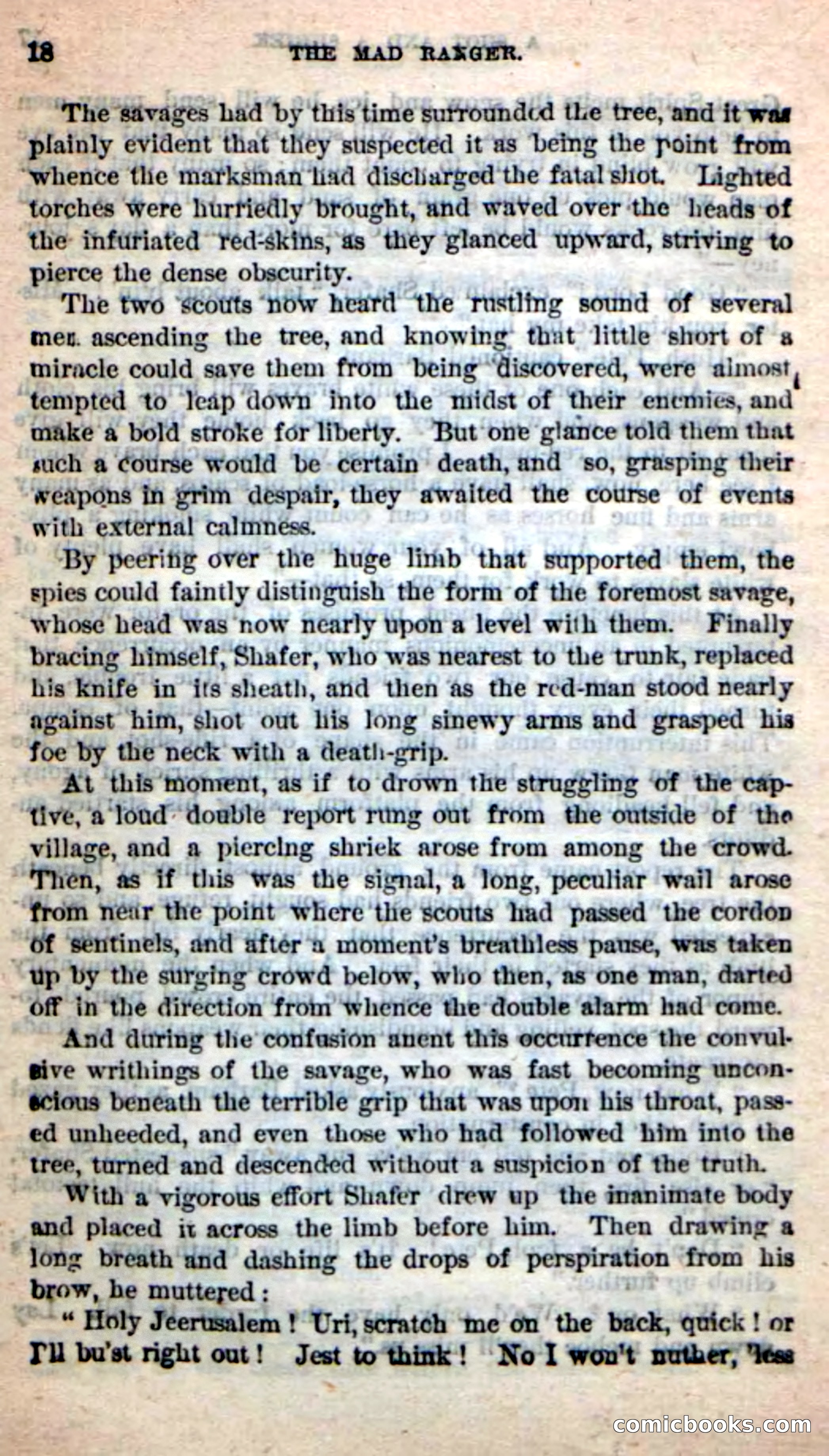 18 THE MAD RANGER.

The savages had by this time surrounded the tree, and it was plainly evident that they suspected it as being the point from whence the marksman had discharged the fatal shot. Lighted torches were hurriedly brought, and waved over the heads of the infuriated red-skins, as they glanced upward, striving to pierce the dense obscurity.

The two scouts now heard the rustling sound of several men ascending the tree, and knowing that little short of a miracle could save them from being discovered, were almost tempted to leap down into the midst of their enemies, and make a bold stroke for liberty. But one glance told them that such a course would be certain death, and so, grasping their weapons in grim despair, they awaited the course of events with external calmness.

By peering over the huge limb that supported them, the spies could faintly distinguish the form of the foremost savage, whose head was now nearly upon a level with them. Finally bracing himself, Shafer, who was nearest to the trunk, replaced his knife in its sheath, and then as the red-man stood nearly against him, shot out his long sinewy arms and grasped his foe by the neck with a death-grip.

At this moment, as if to drown the struggling of the captive, a loud double report rung out from the outside of the village, and a piercing shriek arose from among the crowd. Then, as if this was the signal, a long, peculiar wail arose from near the point where the scouts had passed the cordon of sentinels, and after a moment's breathless pause, was taken up by the surging crowd below, who then, as one man, darted off in the direction from whence the double alarm had come.

And during the confusion anent this occurrence the convulsive writhings of the savage, who was fast becoming unconscious beneath the terrible grip that was upon his throat, passed unheeded, and even those who had followed him into the tree, turned and descended without a suspicion of the truth.

With a vigorous effort Shafer drew up the inanimate body and placed it across the limb before him. Then drawing a long breath and dashing the drops of perspiration from his brow, he muttered:

"Holy Jeerusalem! Uri, scratch me on the back, quick! or I'll bu'st right out! Jest to think! No I won't nuther, 'less

comicbooks.com